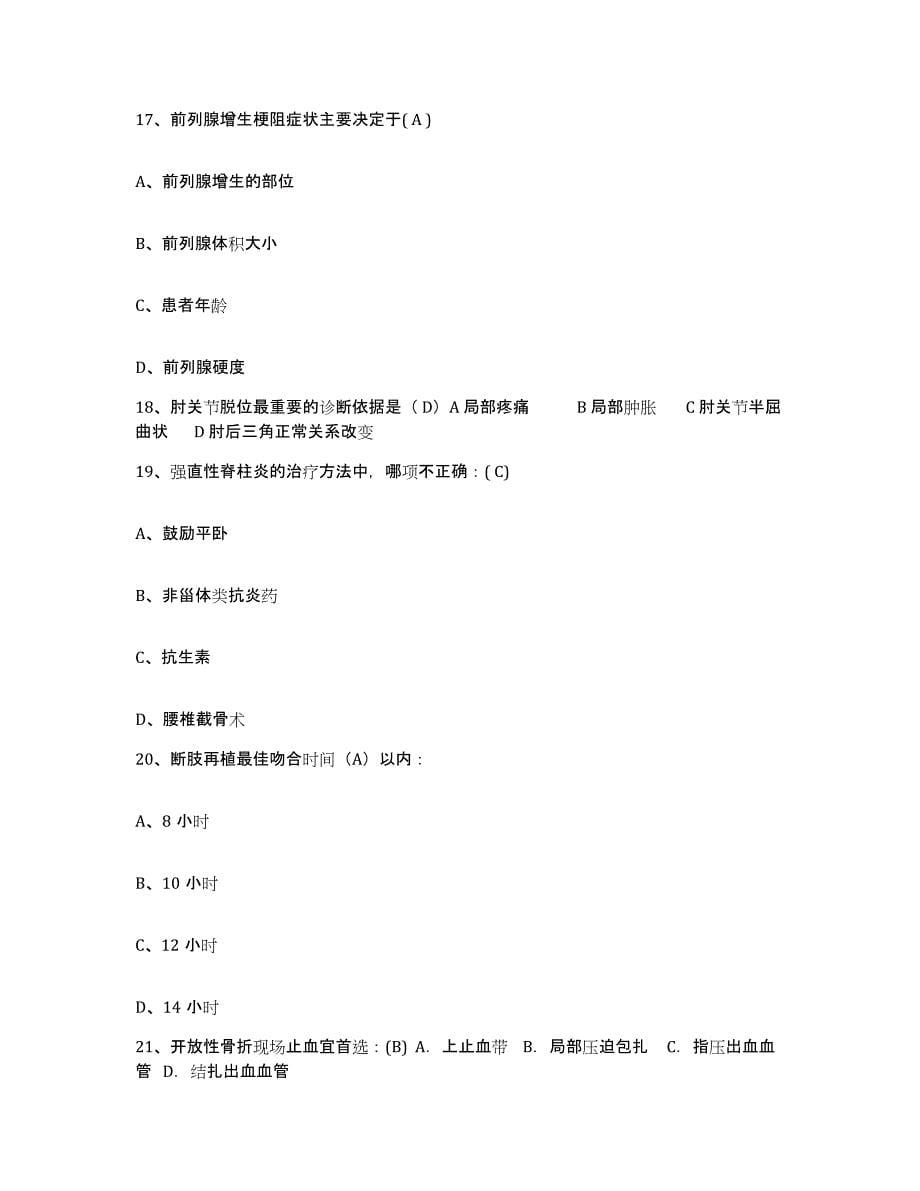 17、前列腺增生梗阻症状主要决定于( A )

A、前列腺增生的部位

B、前列腺体积大小

C、患者年龄

D、前列腺硬度

18、肘关节脱位最重要的诊断依据是（D）A 局部疼痛 B 局部肿胀 C 肘关节半屈曲状 D 肘后三角正常关系改变

19、强直性脊柱炎的治疗方法中，哪项不正确：( C)

A、鼓励平卧

B、非甾体类抗炎药

C、抗生素

D、腰椎截骨术

20、断肢再植最佳吻合时间（A）以内：

A、8 小时

B、10 小时

C、12 小时

D、14 小时

21、开放性骨折现场止血宜首选：(B) A. 上止血带 B. 局部压迫包扎 C. 指压出血血管 D. 结扎出血血管